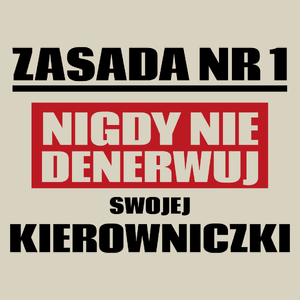 ZASADA NR 1

NIGDY NIE DENERWUJ

SWOJEJ

KIEROWNICZKI